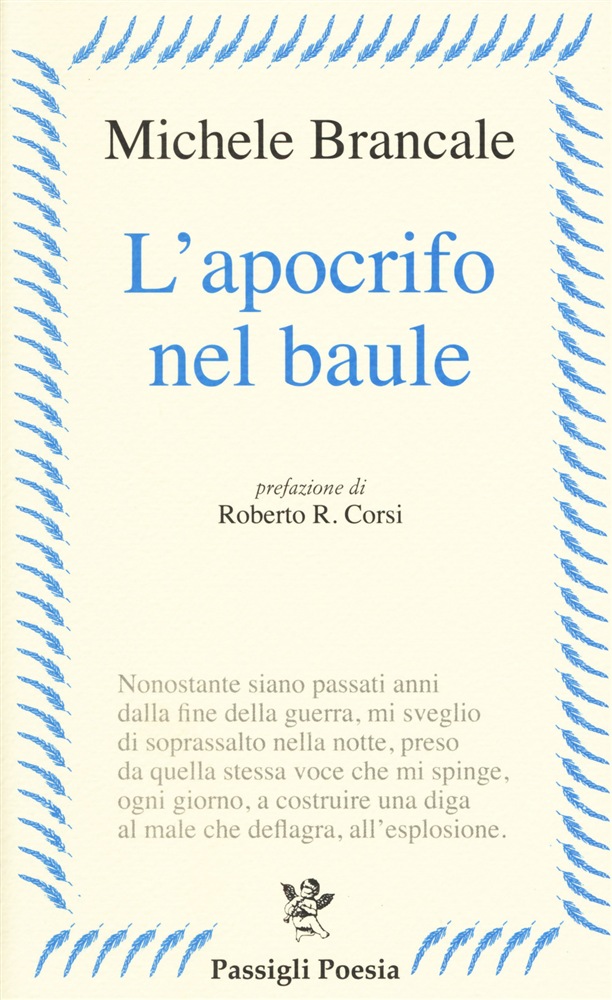 Michele Brancale

L'apocrifo nel baule

prefazione di
Roberto R. Corsi

Nonostante siano passati anni
dalla fine della guerra, mi sveglio
di soprassalto nella notte, preso
da quella stessa voce che mi spinge,
ogni giorno, a costruire una diga
al male che deflagra, all'esplosione.

Passigli Poesia